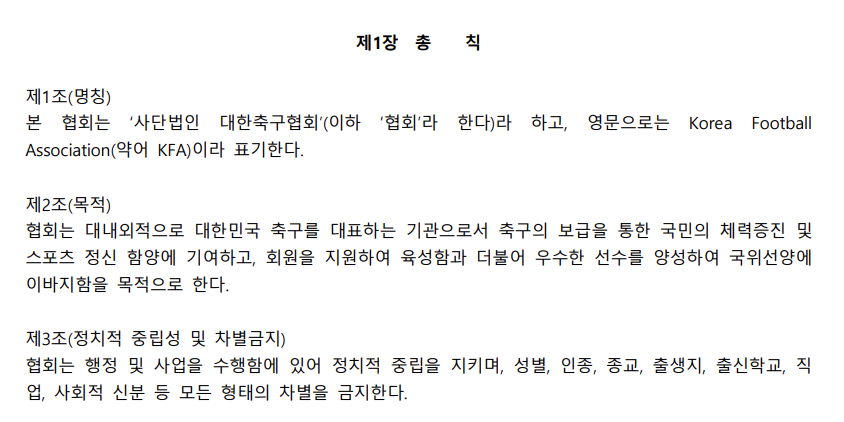 제1장 총 칙

제1조(명칭)
본 협회는 '사단법인 대한축구협회'(이하 '협회'라 한다)라 하고, 영문으로는 Korea Football Association(약어 KFA)이라 표기한다.

제2조(목적)
협회는 대내외적으로 대한민국 축구를 대표하는 기관으로서 축구의 보급을 통한 국민의 체력증진 및 스포츠 정신 함양에 기여하고, 회원을 지원하여 육성함과 더불어 우수한 선수를 양성하여 국위선양에 이바지함을 목적으로 한다.

제3조(정치적 중립성 및 차별금지)
협회는 행정 및 사업을 수행함에 있어 정치적 중립을 지키며, 성별, 인종, 종교, 출생지, 출신학교, 직업, 사회적 신분 등 모든 형태의 차별을 금지한다.